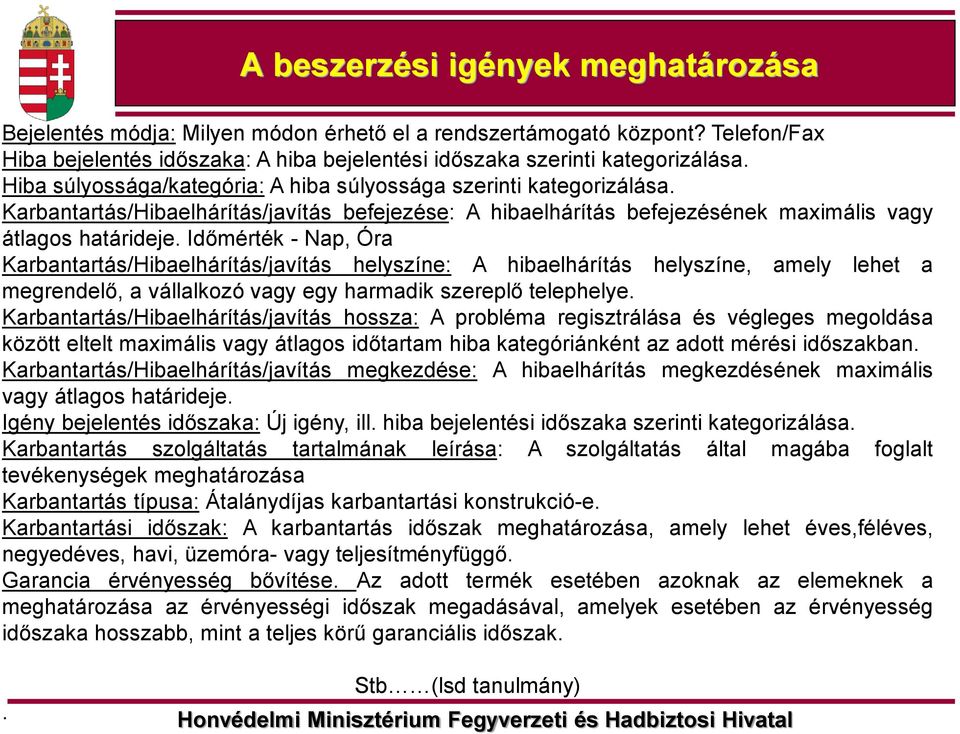 A beszerzési igények meghatározása

Bejelentés módja: Milyen módon érhető el a rendszertámogató központ? Telefon/Fax
Hiba bejelentés időszaka: A hiba bejelentési időszaka szerinti kategorizálása.
Hiba súlyossága/kategória: A hiba súlyossága szerinti kategorizálása.
Karbantartás/Hibaelhárítás/javítás befejezése: A hibaelhárítás befejezésének maximális vagy átlagos határideje. Időmérték - Nap, Óra
Karbantartás/Hibaelhárítás/javítás helyszíne: A hibaelhárítás helyszíne, amely lehet a megrendelő, a vállalkozó vagy egy harmadik szereplő telephelye.
Karbantartás/Hibaelhárítás/javítás hossza: A probléma regisztrálása és végleges megoldása között eltelt maximális vagy átlagos időtartam hiba kategóriánként az adott mérési időszakban.
Karbantartás/Hibaelhárítás/javítás megkezdése: A hibaelhárítás megkezdésének maximális vagy átlagos határideje.
Igény bejelentés időszaka: Új igény, ill. hiba bejelentési időszaka szerinti kategorizálása.
Karbantartás szolgáltatás tartalmának leírása: A szolgáltatás által magába foglalt tevékenységek meghatározása
Karbantartás típusa: Átalánydíjas karbantartási konstrukció-e.
Karbantartási időszak: A karbantartás időszak meghatározása, amely lehet éves,féléves, negyedéves, havi, üzemóra- vagy teljesítményfüggő.
Garancia érvényesség bővítése. Az adott termék esetében azoknak az elemeknek a meghatározása az érvényességi időszak megadásával, amelyek esetében az érvényesség időszaka hosszabb, mint a teljes körű garanciális időszak.

Stb……(lsd tanulmány)

.
Honvédelmi Minisztérium Fegyverzeti és Hadbiztosi Hivatal